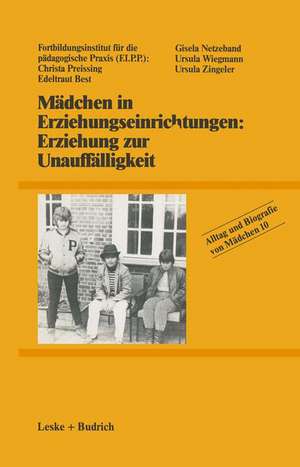 Fortbildungsinstitut für die pädagogische Praxis (F.I.P.P.):
Christa Preissing
Edeltraut Best

Gisela Netzeband
Ursula Wiegmann
Ursula Zingeler

Mädchen in Erziehungseinrichtungen: Erziehung zur Unauffälligkeit

P

Alltag und Biografie von Mädchen 10

Leske + Budrich